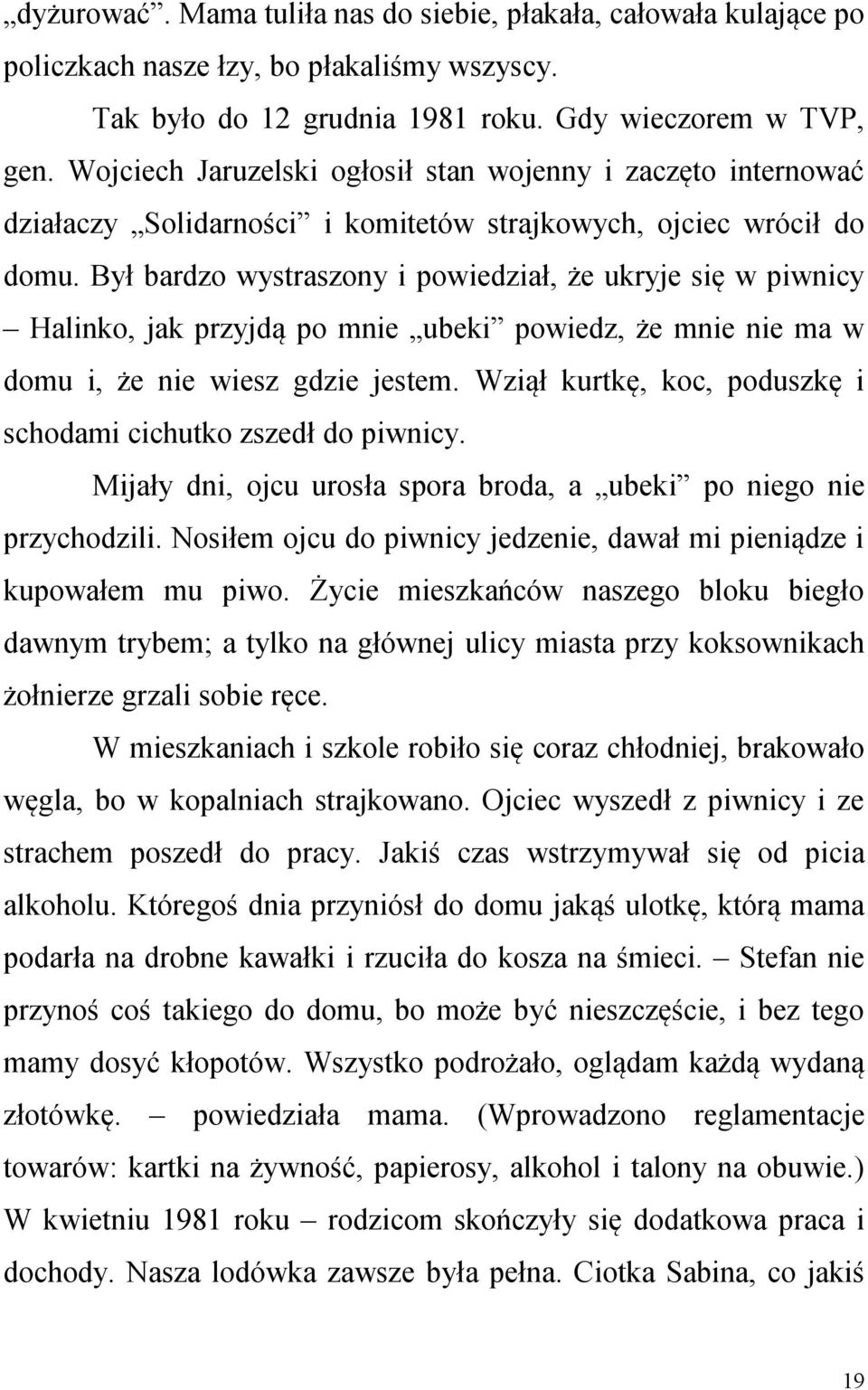 „dyżurować”. Mama tuliła nas do siebie, płakała, całowała kulające po policzkach nasze łzy, bo płakaliśmy wszyscy.

Tak było do 12 grudnia 1981 roku. Gdy wieczorem w TVP, gen. Wojciech Jaruzelski ogłosił stan wojenny i zaczęto internować działaczy „Solidarności” i komitetów strajkowych, ojciec wrócił do domu. Był bardzo wystraszony i powiedział, że ukryje się w piwnicy – Halinko, jak przyjdą po mnie „ubeki” powiedz, że mnie nie ma w domu i, że nie wiesz gdzie jestem. Wziął kurtkę, koc, poduszkę i schodami cichutko zszedł do piwnicy.

Mijały dni, ojcu urosła spora broda, a „ubeki” po niego nie przychodzili. Nosiłem ojcu do piwnicy jedzenie, dawał mi pieniądze i kupowałem mu piwo. Życie mieszkańców naszego bloku biegło dawnym trybem; a tylko na głównej ulicy miasta przy koksownikach żołnierze grzali sobie ręce.

W mieszkaniach i szkole robiło się coraz chłodniej, brakowało węgla, bo w kopalniach strajkowano. Ojciec wyszedł z piwnicy i ze strachem poszedł do pracy. Jakiś czas wstrzymywał się od picia alkoholu. Któregoś dnia przyniósł do domu jakąś ulotkę, którą mama podarła na drobne kawałki i rzuciła do kosza na śmieci. – Stefan nie przynoś coś takiego do domu, bo może być nieszczęście, i bez tego mamy dosyć kłopotów. Wszystko podrożało, oglądam każdą wydaną złotówkę. – powiedziała mama. (Wprowadzono reglamentacje towarów: kartki na żywność, papierosy, alkohol i talony na obuwie.) W kwietniu 1981 roku – rodzicom skończyły się dodatkowa praca i dochody. Nasza lodówka zawsze była pełna. Ciotka Sabina, co jakiś

19